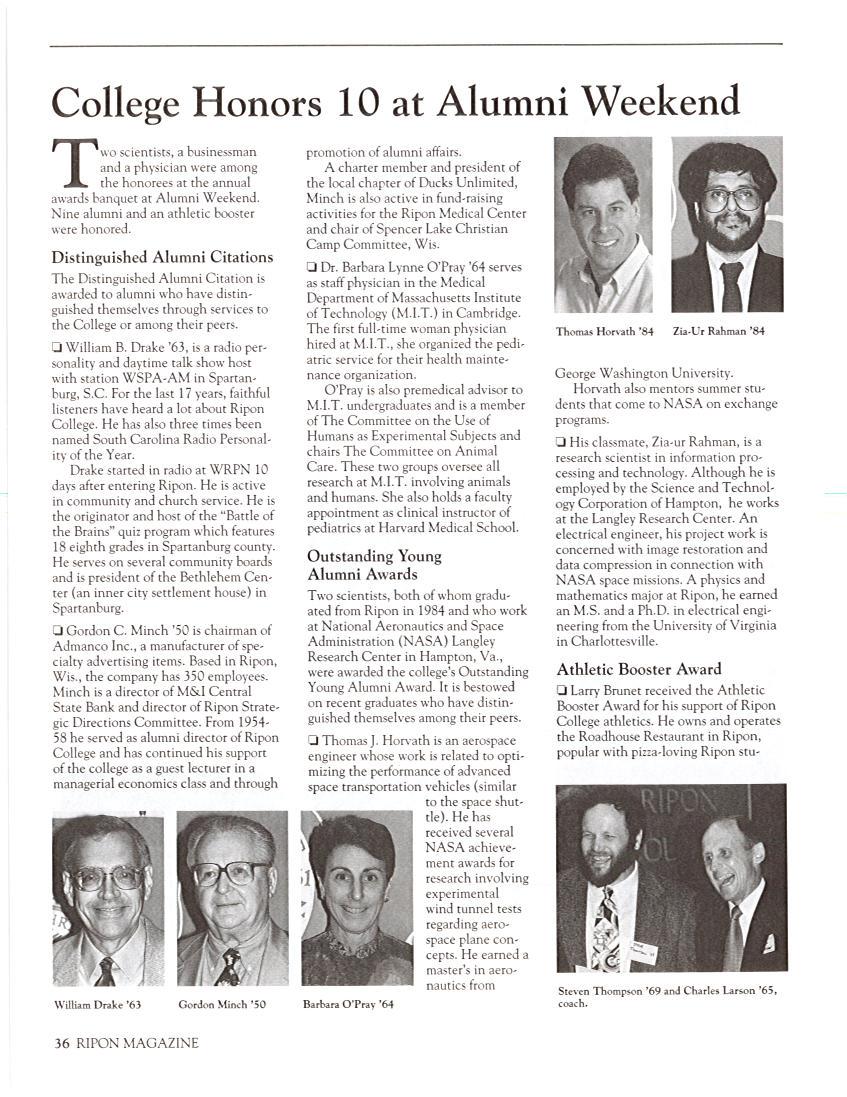 College Honors 10 at Alumni Weekend

Two scientists, a businessman and a physician were among the honorees at the annual awards banquet at Alumni Weekend. Nine alumni and an athletic booster were honored.

Distinguished Alumni Citations

The Distinguished Alumni Citation is awarded to alumni who have distinguished themselves through services to the College or among their peers.

❑ William B. Drake '63, is a radio personality and daytime talk show host with station WSPA-AM in Spartanburg, S.C. For the last 17 years, faithful listeners have heard a lot about Ripon College. He has also three times been named South Carolina Radio Personality of the Year.

Drake started in radio at WRPN 10 days after entering Ripon. He is active in community and church service. He is the originator and host of the "Battle of the Brains" quiz program which features 18 eighth grades in Spartanburg county. He serves on several community boards and is president of the Bethlehem Center (an inner city settlement house) in Spartanburg.

❑ Gordon C. Minch '50 is chairman of Admanco Inc., a manufacturer of specialty advertising items. Based in Ripon, Wis., the company has 350 employees. Minch is a director of M&I Central State Bank and director of Ripon Strategic Directions Committee. From 1954-58 he served as alumni director of Ripon College and has continued his support of the college as a guest lecturer in a managerial economics class and through promotion of alumni affairs.

A charter member and president of the local chapter of Ducks Unlimited, Minch is also active in fund-raising activities for the Ripon Medical Center and chair of Spencer Lake Christian Camp Committee, Wis.

❑ Dr. Barbara Lynne O'Pray '64 serves as staff physician in the Medical Department of Massachusetts Institute of Technology (M.I.T.) in Cambridge. The first full-time woman physician hired at M.I.T., she organized the pediatric service for their health maintenance organization.

O'Pray is also premedical advisor to M.I.T. undergraduates and is a member of The Committee on the Use of Humans as Experimental Subjects and chairs The Committee on Animal Care. These two groups oversee all research at M.I.T. involving animals and humans. She also holds a faculty appointment as clinical instructor of pediatrics at Harvard Medical School.

Outstanding Young Alumni Awards

Two scientists, both of whom graduated from Ripon in 1984 and who work at National Aeronautics and Space Administration (NASA) Langley Research Center in Hampton, Va., were awarded the college's Outstanding Young Alumni Award. It is bestowed on recent graduates who have distinguished themselves among their peers.

❑ Thomas J. Horvath is an aerospace engineer whose work is related to optimizing the performance of advanced space transportation vehicles (similar to the space shuttle). He has received several NASA achievement awards for research involving experimental wind tunnel tests regarding aerospace plane concepts. He earned a master's in aeronautics from George Washington University.

Horvath also mentors summer students that come to NASA on exchange programs.

❑ His classmate, Zia-ur Rahman, is a research scientist in information processing and technology. Although he is employed by the Science and Technology Corporation of Hampton, he works at the Langley Research Center. An electrical engineer, his project work is concerned with image restoration and data compression in connection with NASA space missions. A physics and mathematics major at Ripon, he earned an M.S. and a Ph.D. in electrical engineering from the University of Virginia in Charlottesville.

Athletic Booster Award

❑ Larry Brunet received the Athletic Booster Award for his support of Ripon College athletics. He owns and operates the Roadhouse Restaurant in Ripon, popular with pizza-loving Ripon stu-

Thomas Horvath '84

Zia-Ur Rahman '84

William Drake '63

Gordon Minch '50

Barbara O'Pray '64

Steven Thompson '69 and Charles Larson '65, coach.

36 RIPON MAGAZINE